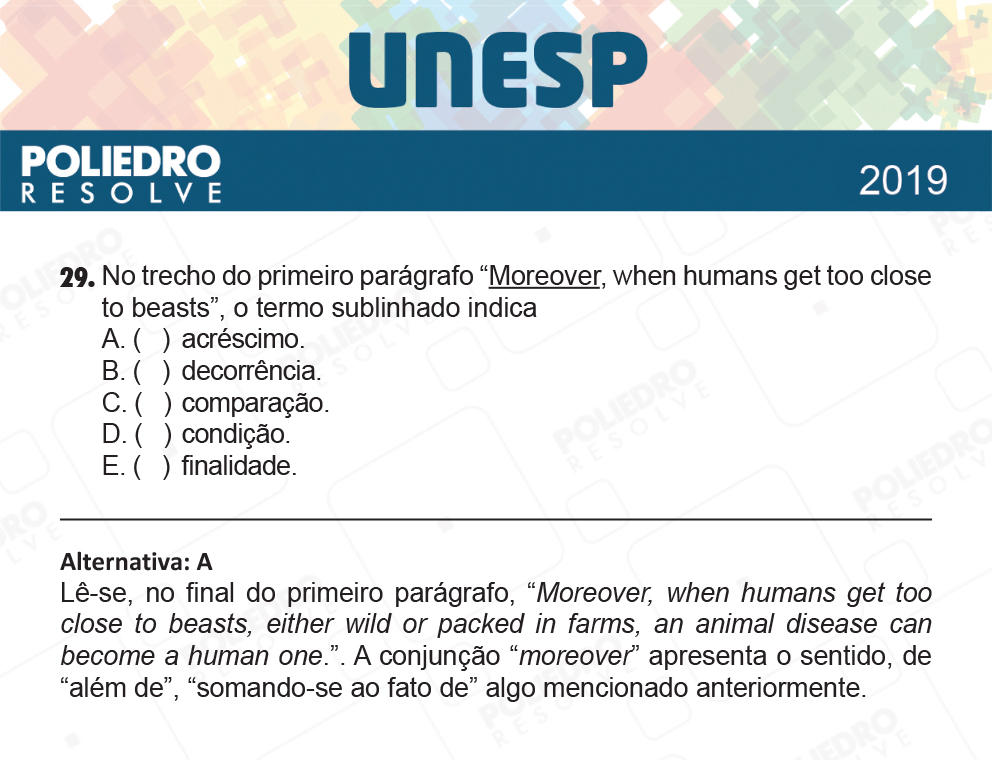 UNESP

POLIEDRO
RESOLVE

2019

29. No trecho do primeiro parágrafo “Moreover, when humans get too close to beasts”, o termo sublinhado indica
A. ( ) acréscimo.
B. ( ) decorrência.
C. ( ) comparação.
D. ( ) condição.
E. ( ) finalidade.

Alternativa: A
Lê-se, no final do primeiro parágrafo, “Moreover, when humans get too close to beasts, either wild or packed in farms, an animal disease can become a human one.”. A conjunção “moreover” apresenta o sentido, de “além de”, “somando-se ao fato de” algo mencionado anteriormente.